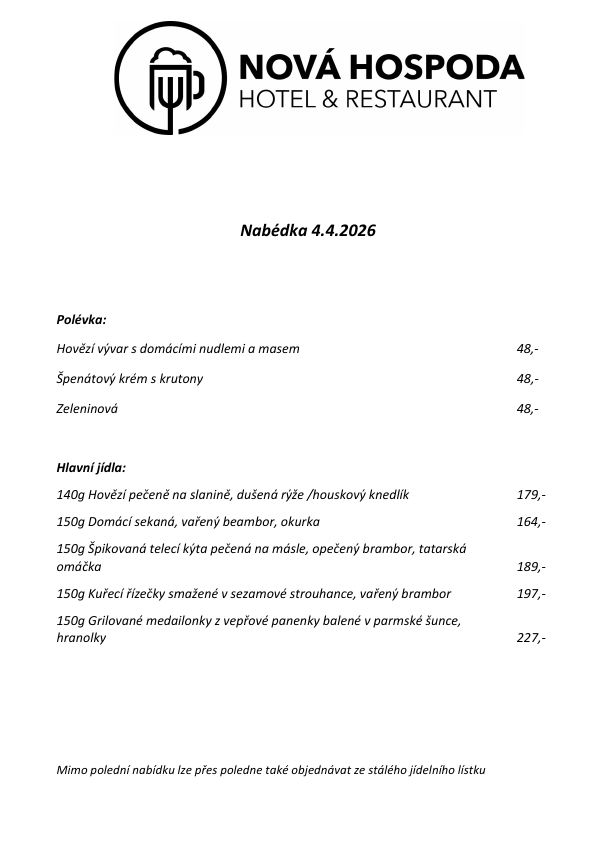 NOVÁ HOSPODA
HOTEL & RESTAURANT

Nabédka 4.4.2026

Polévka:

Hovězí vývar s domácími nudlemi a masem 48,-

Špenátový krém s krutony 48,-

Zeleninová 48,-

Hlavní jídla:

140g Hovězí pečeně na slanině, dušená rýže /houskový knedlík 179,-

150g Domácí sekaná, vařený beambor, okurka 164,-

150g Špikovaná telecí kýta pečená na másle, opečený brambor, tatarská omáčka 189,-

150g Kuřecí řízečky smažené v sezamové strouhance, vařený brambor 197,-

150g Grilované medailonky z vepřové panenky balené v parmské šunce, hranolky 227,-

Mimo polední nabídku lze přes poledne také objednávat ze stálého jídelního lístku